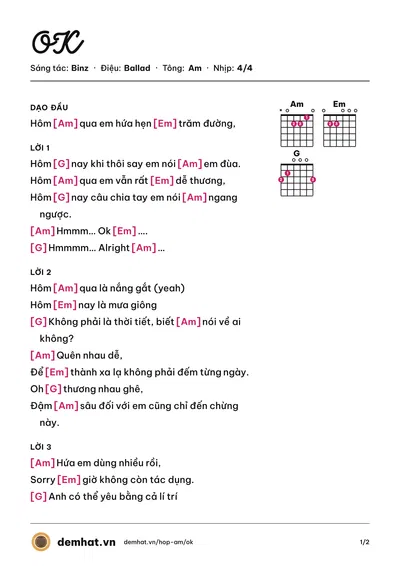 OK

Sáng tác: Binz · Điệu: Ballad · Tông: Am · Nhịp: 4/4

DẠO ĐẦU

Hôm [Am] qua em hứa hẹn [Em] trăm đường,

LỜI 1

Hôm [G] nay khi thôi say em nói [Am] em đùa.

Hôm [Am] qua em vẫn rất [Em] dễ thương,

Hôm [G] nay câu chia tay em nói [Am] ngang ngược.

[Am] Hmmm... Ok [Em] ....

[G] Hmmmm... Alright [Am] ...

LỜI 2

Hôm [Am] qua là nắng gắt (yeah)

Hôm [Em] nay là mưa giông

[G] Không phải là thời tiết, biết [Am] nói về ai không?

[Am] Quên nhau dễ,

Để [Em] thành xa lạ không phải đếm từng ngày.

Oh [G] thương nhau ghê,

Đậm [Am] sâu đối với em cũng chỉ đến chừng này.

LỜI 3

[Am] Hứa em dùng nhiều rồi,

Sorry [Em] giờ không còn tác dụng.

[G] Anh có thể yêu bằng cả lí trí

Am

Em

G

demhat.vn demhat.vn/hop-am/ok 1/2